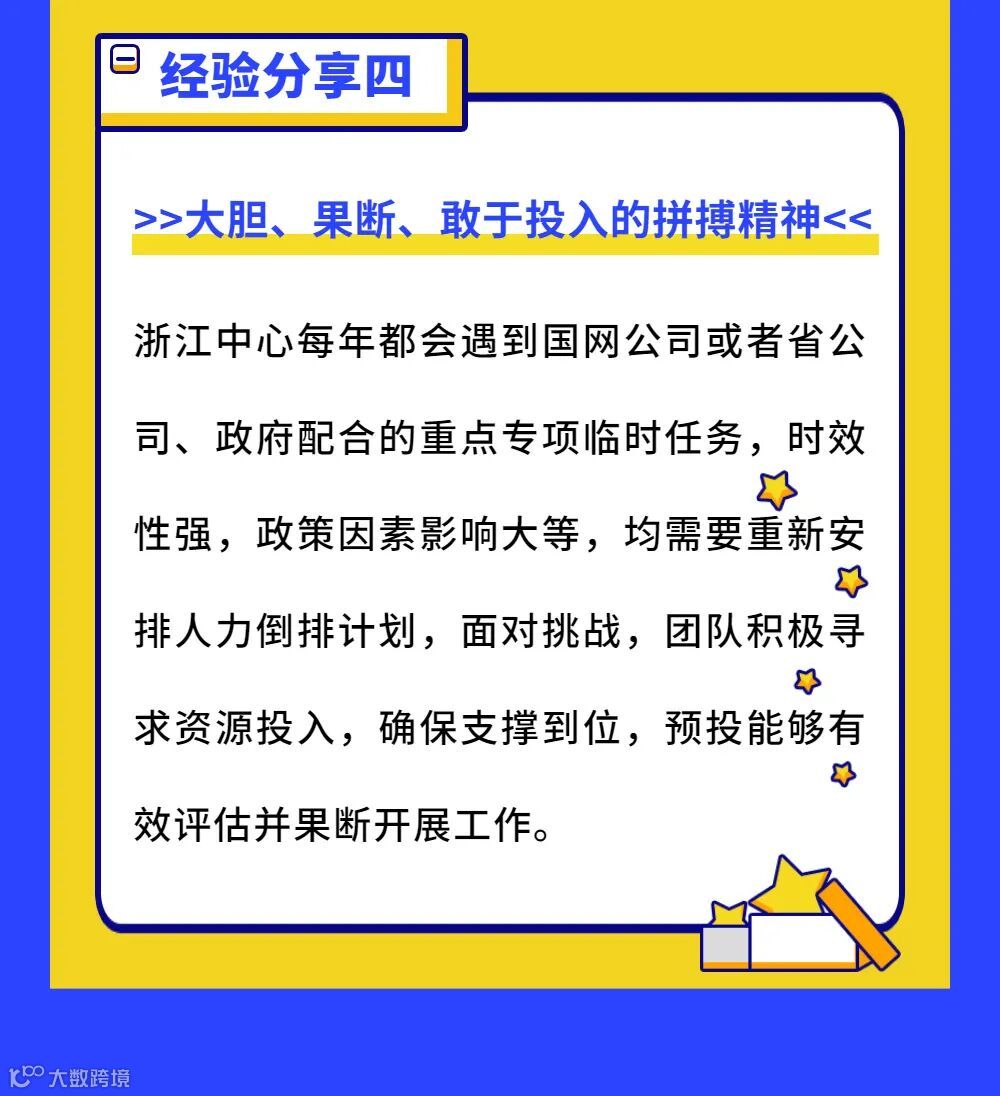 经验分享四

>>大胆、果断、敢于投入的拼搏精神<<

浙江中心每年都会遇到国网公司或者省公司、政府配合的重点专项临时任务，时效性强，政策因素影响大等，均需要重新安排人力倒排计划，面对挑战，团队积极寻求资源投入，确保支撑到位，预投能够有效评估并果断开展工作。

大数跨境